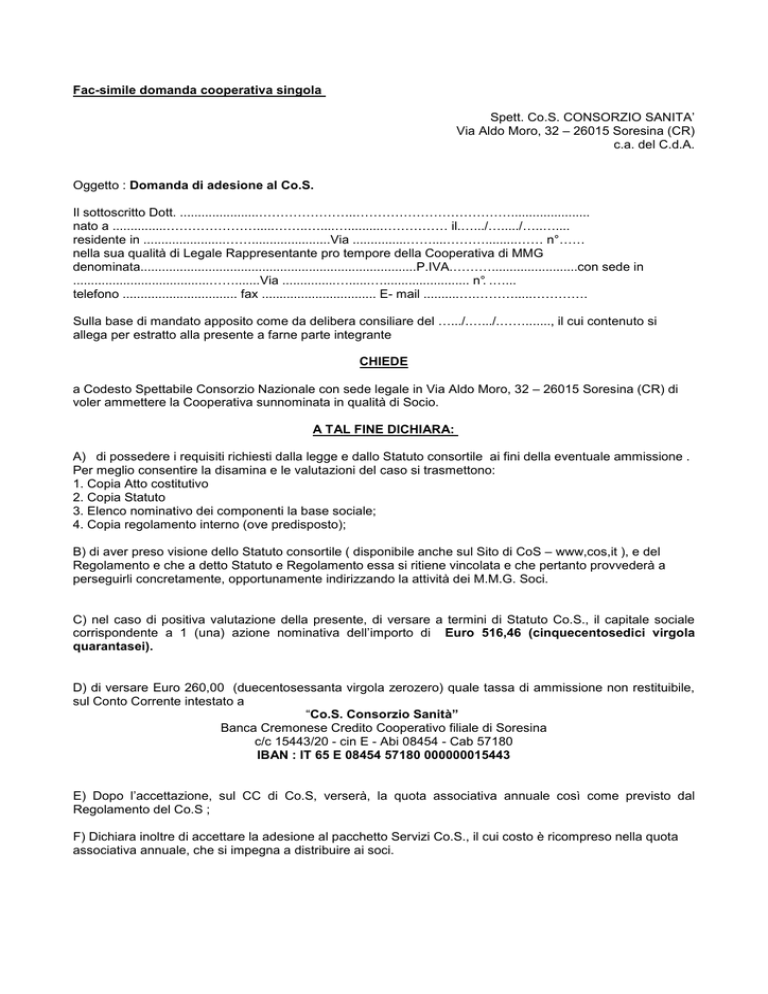 Fac-simile domanda cooperativa singola

Spett. Co.S. CONSORZIO SANITA'
Via Aldo Moro, 32 – 26015 Soresina (CR)
c.a. del C.d.A.

Oggetto : Domanda di adesione al Co.S.

Il sottoscritto Dott. ____
nato a ____ il ____/____/____
residente in ____ Via ____ n° ____
nella sua qualità di Legale Rappresentante pro tempore della Cooperativa di MMG
denominata ____ P.IVA ____ con sede in
____ Via ____ n° ____
telefono ____ fax ____ E- mail ____

Sulla base di mandato apposito come da delibera consiliare del ____/____/____, il cui contenuto si allega per estratto alla presente a farne parte integrante

CHIEDE

a Codesto Spettabile Consorzio Nazionale con sede legale in Via Aldo Moro, 32 – 26015 Soresina (CR) di voler ammettere la Cooperativa sunnominata in qualità di Socio.

A TAL FINE DICHIARA:

A) di possedere i requisiti richiesti dalla legge e dallo Statuto consortile ai fini della eventuale ammissione . Per meglio consentire la disamina e le valutazioni del caso si trasmettono:
1. Copia Atto costitutivo
2. Copia Statuto
3. Elenco nominativo dei componenti la base sociale;
4. Copia regolamento interno (ove predisposto);

B) di aver preso visione dello Statuto consortile ( disponibile anche sul Sito di CoS – www,cos,it ), e del Regolamento e che a detto Statuto e Regolamento essa si ritiene vincolata e che pertanto provvederà a perseguirli concretamente, opportunamente indirizzando la attività dei M.M.G. Soci.

C) nel caso di positiva valutazione della presente, di versare a termini di Statuto Co.S., il capitale sociale corrispondente a 1 (una) azione nominativa dell'importo di Euro 516,46 (cinquecentosedici virgola quarantasei).

D) di versare Euro 260,00 (duecentosessanta virgola zerozero) quale tassa di ammissione non restituibile, sul Conto Corrente intestato a

"Co.S. Consorzio Sanità"
Banca Cremonese Credito Cooperativo filiale di Soresina
c/c 15443/20 - cin E - Abi 08454 - Cab 57180
IBAN : IT 65 E 08454 57180 000000015443

E) Dopo l'accettazione, sul CC di Co.S, verserà, la quota associativa annuale così come previsto dal Regolamento del Co.S ;

F) Dichiara inoltre di accettare la adesione al pacchetto Servizi Co.S., il cui costo è ricompreso nella quota associativa annuale, che si impegna a distribuire ai soci.